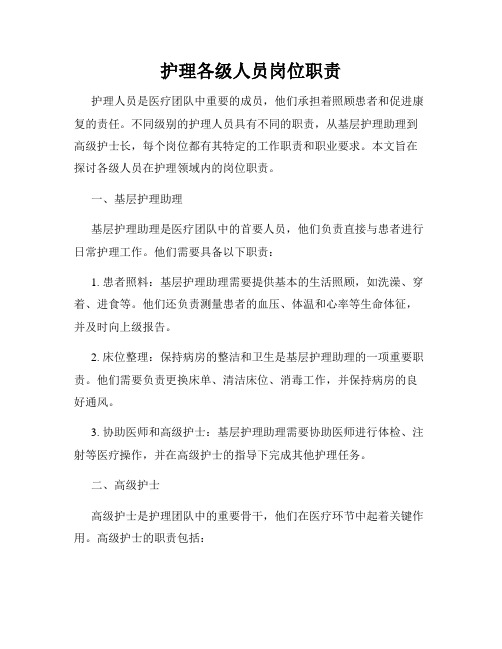 护理各级人员岗位职责

护理人员是医疗团队中重要的成员，他们承担着照顾患者和促进康复的责任。不同级别的护理人员具有不同的职责，从基层护理助理到高级护士长，每个岗位都有其特定的工作职责和职业要求。本文旨在探讨各级人员在护理领域内的岗位职责。

一、基层护理助理

基层护理助理是医疗团队中的首要人员，他们负责直接与患者进行日常护理工作。他们需要具备以下职责：

1. 患者照料：基层护理助理需要提供基本的生活照顾，如洗澡、穿着、进食等。他们还负责测量患者的血压、体温和心率等生命体征，并及时向上级报告。

2. 床位整理：保持病房的整洁和卫生是基层护理助理的一项重要职责。他们需要负责更换床单、清洁床位、消毒工作，并保持病房的良好通风。

3. 协助医师和高级护士：基层护理助理需要协助医师进行体检、注射等医疗操作，并在高级护士的指导下完成其他护理任务。

二、高级护士

高级护士是护理团队中的重要骨干，他们在医疗环节中起着关键作用。高级护士的职责包括：